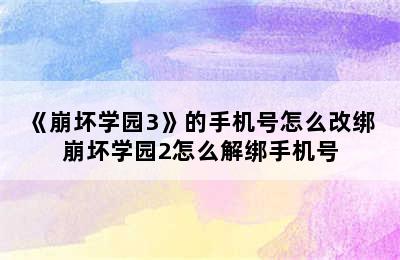 《崩坏学园3》的手机号怎么改绑
崩坏学园2怎么解绑手机号